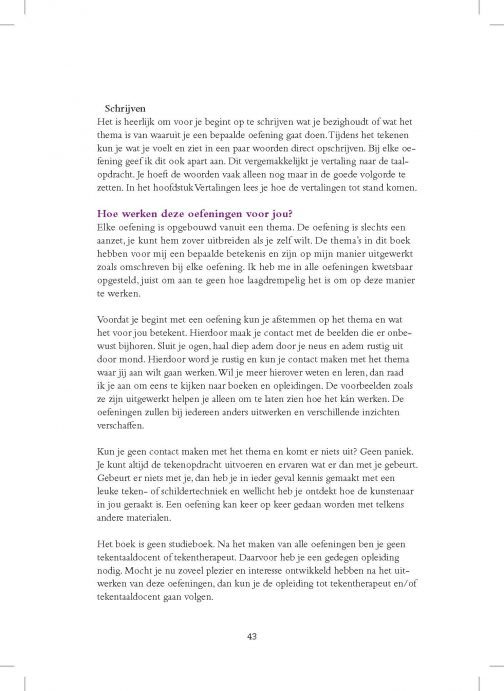 Schrijven
Het is heerlijk om voor je begint op te schrijven wat je bezighoudt of wat het thema is van waaruit je een bepaalde oefening gaat doen. Tijdens het tekenen kun je wat je voelt en ziet in een paar woorden direct opschrijven. Bij elke oefening geef ik dit ook apart aan. Dit vergemakkelijkt je vertaling naar de taalopdracht. Je hoeft de woorden vaak alleen nog maar in de goede volgorde te zetten. In het hoofdstuk Vertalingen lees je hoe de vertalingen tot stand komen.

Hoe werken deze oefeningen voor jou?
Elke oefening is opgebouwd vanuit een thema. De oefening is slechts een aanzet, je kunt hem zover uitbreiden als je zelf wilt. De thema's in dit boek hebben voor mij een bepaalde betekenis en zijn op mijn manier uitgewerkt zoals omschreven bij elke oefening. Ik heb me in alle oefeningen kwetsbaar opgesteld, juist om aan te geen hoe laagdrempelig het is om op deze manier te werken.

Voordat je begint met een oefening kun je afstemmen op het thema en wat het voor jou betekent. Hierdoor maak je contact met de beelden die er onbewust bijhoren. Sluit je ogen, haal diep adem door je neus en adem rustig uit door mond. Hierdoor word je rustig en kun je contact maken met het thema waar jij aan wilt gaan werken. Wil je meer hierover weten en leren, dan raad ik je aan om eens te kijken naar boeken en opleidingen. De voorbeelden zoals ze zijn uitgewerkt helpen je alleen om te laten zien hoe het kán werken. De oefeningen zullen bij iedereen anders uitwerken en verschillende inzichten verschaffen.

Kun je geen contact maken met het thema en komt er niets uit? Geen paniek. Je kunt altijd de tekenopdracht uitvoeren en ervaren wat er dan met je gebeurt. Gebeurt er niets met je, dan heb je in ieder geval kennis gemaakt met een leuke teken- of schildertechniek en wellicht heb je ontdekt hoe de kunstenaar in jou geraakt is. Een oefening kan keer op keer gedaan worden met telkens andere materialen.

Het boek is geen studieboek. Na het maken van alle oefeningen ben je geen tekentaaldocent of tekentherapeut. Daarvoor heb je een gedegen opleiding nodig. Mocht je nu zoveel plezier en interesse ontwikkeld hebben na het uitwerken van deze oefeningen, dan kun je de opleiding tot tekentherapeut en/of tekentaaldocent gaan volgen.

43